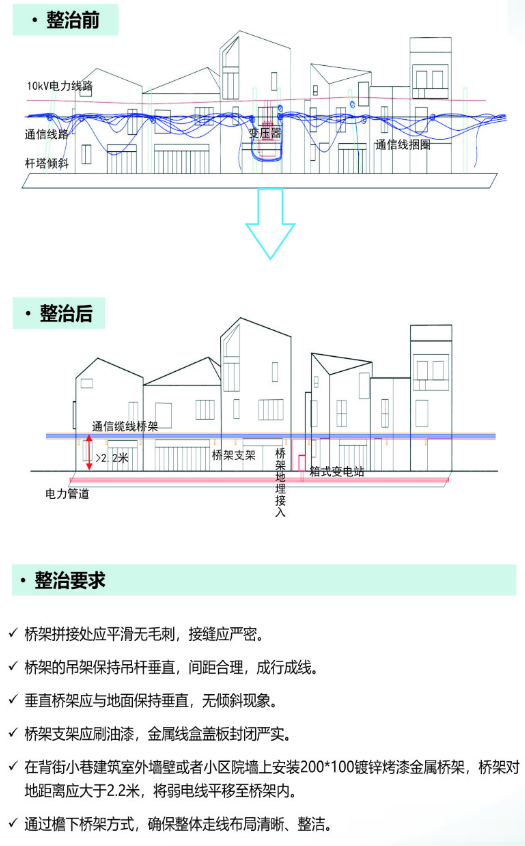 · 整治前

10kV电力线路

通信线路

杆塔倾斜

变压器

通信线捆圈

· 整治后

通信缆线桥架

>2.2米

桥架支架

桥架地埋接入

箱式变电站

电力管道

· 整治要求

✓ 桥架拼接处应平滑无毛刺，接缝应严密。

✓ 桥架的吊架保持吊杆垂直，间距合理，成行成线。

✓ 垂直桥架应与地面保持垂直，无倾斜现象。

✓ 桥架支架应刷油漆，金属线盒盖板封闭严实。

✓ 在背街小巷建筑室外墙壁或者小区院墙上安装200*100镀锌烤漆金属桥架，桥架对地距离应大于2.2米，将弱电线平移至桥架内。

✓ 通过檐下桥架方式，确保整体走线布局清晰、整洁。